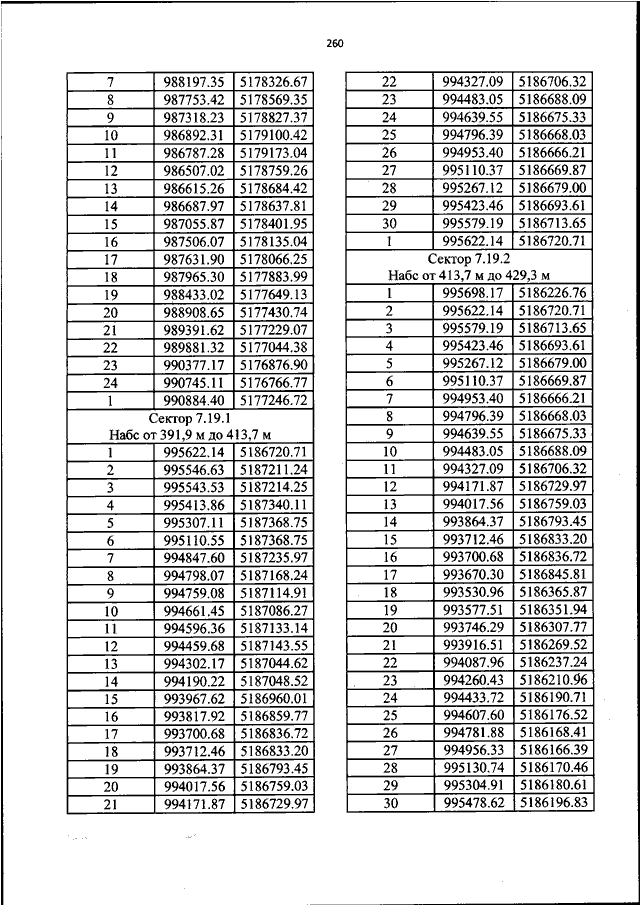 260

| | | |
|---|---|---|
| 7 | 988197.35 | 5178326.67 |
| 8 | 987753.42 | 5178569.35 |
| 9 | 987318.23 | 5178827.37 |
| 10 | 986892.31 | 5179100.42 |
| 11 | 986787.28 | 5179173.04 |
| 12 | 986507.02 | 5178759.26 |
| 13 | 986615.26 | 5178684.42 |
| 14 | 986687.97 | 5178637.81 |
| 15 | 987055.87 | 5178401.95 |
| 16 | 987506.07 | 5178135.04 |
| 17 | 987631.90 | 5178066.25 |
| 18 | 987965.30 | 5177883.99 |
| 19 | 988433.02 | 5177649.13 |
| 20 | 988908.65 | 5177430.74 |
| 21 | 989391.62 | 5177229.07 |
| 22 | 989881.32 | 5177044.38 |
| 23 | 990377.17 | 5176876.90 |
| 24 | 990745.11 | 5176766.77 |
| 1 | 990884.40 | 5177246.72 |
| Сектор 7.19.1 Набс от 391,9 м до 413,7 м | | |
| 1 | 995622.14 | 5186720.71 |
| 2 | 995546.63 | 5187211.24 |
| 3 | 995543.53 | 5187214.25 |
| 4 | 995413.86 | 5187340.11 |
| 5 | 995307.11 | 5187368.75 |
| 6 | 995110.55 | 5187368.75 |
| 7 | 994847.60 | 5187235.97 |
| 8 | 994798.07 | 5187168.24 |
| 9 | 994759.08 | 5187114.91 |
| 10 | 994661.45 | 5187086.27 |
| 11 | 994596.36 | 5187133.14 |
| 12 | 994459.68 | 5187143.55 |
| 13 | 994302.17 | 5187044.62 |
| 14 | 994190.22 | 5187048.52 |
| 15 | 993967.62 | 5186960.01 |
| 16 | 993817.92 | 5186859.77 |
| 17 | 993700.68 | 5186836.72 |
| 18 | 993712.46 | 5186833.20 |
| 19 | 993864.37 | 5186793.45 |
| 20 | 994017.56 | 5186759.03 |
| 21 | 994171.87 | 5186729.97 |

| | | |
|---|---|---|
| 22 | 994327.09 | 5186706.32 |
| 23 | 994483.05 | 5186688.09 |
| 24 | 994639.55 | 5186675.33 |
| 25 | 994796.39 | 5186668.03 |
| 26 | 994953.40 | 5186666.21 |
| 27 | 995110.37 | 5186669.87 |
| 28 | 995267.12 | 5186679.00 |
| 29 | 995423.46 | 5186693.61 |
| 30 | 995579.19 | 5186713.65 |
| 1 | 995622.14 | 5186720.71 |
| Сектор 7.19.2 Набс от 413,7 м до 429,3 м | | |
| 1 | 995698.17 | 5186226.76 |
| 2 | 995622.14 | 5186720.71 |
| 3 | 995579.19 | 5186713.65 |
| 4 | 995423.46 | 5186693.61 |
| 5 | 995267.12 | 5186679.00 |
| 6 | 995110.37 | 5186669.87 |
| 7 | 994953.40 | 5186666.21 |
| 8 | 994796.39 | 5186668.03 |
| 9 | 994639.55 | 5186675.33 |
| 10 | 994483.05 | 5186688.09 |
| 11 | 994327.09 | 5186706.32 |
| 12 | 994171.87 | 5186729.97 |
| 13 | 994017.56 | 5186759.03 |
| 14 | 993864.37 | 5186793.45 |
| 15 | 993712.46 | 5186833.20 |
| 16 | 993700.68 | 5186836.72 |
| 17 | 993670.30 | 5186845.81 |
| 18 | 993530.96 | 5186365.87 |
| 19 | 993577.51 | 5186351.94 |
| 20 | 993746.29 | 5186307.77 |
| 21 | 993916.51 | 5186269.52 |
| 22 | 994087.96 | 5186237.24 |
| 23 | 994260.43 | 5186210.96 |
| 24 | 994433.72 | 5186190.71 |
| 25 | 994607.60 | 5186176.52 |
| 26 | 994781.88 | 5186168.41 |
| 27 | 994956.33 | 5186166.39 |
| 28 | 995130.74 | 5186170.46 |
| 29 | 995304.91 | 5186180.61 |
| 30 | 995478.62 | 5186196.83 |